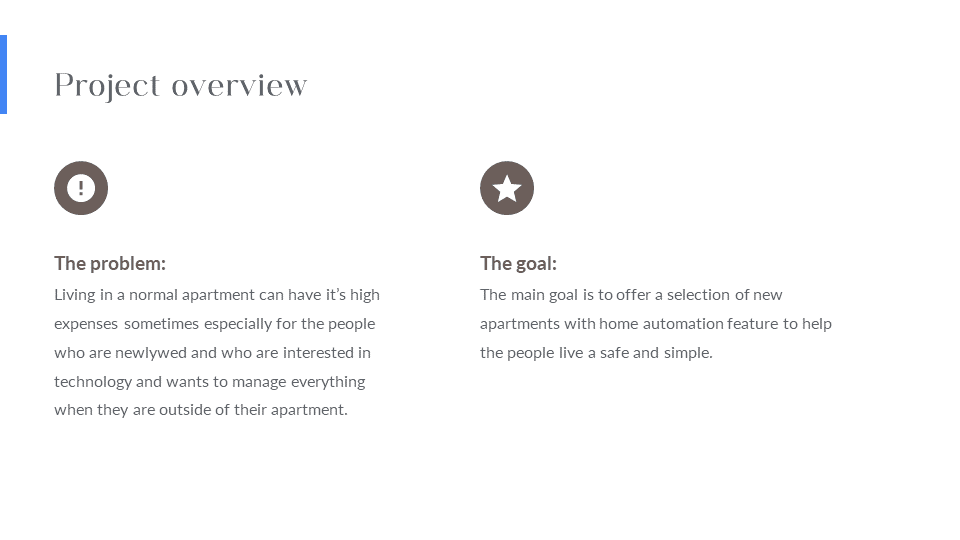 Project overview

The problem:
Living in a normal apartment can have it's high expenses sometimes especially for the people who are newlywed and who are interested in technology and wants to manage everything when they are outside of their apartment.

The goal:
The main goal is to offer a selection of new apartments with home automation feature to help the people live a safe and simple.